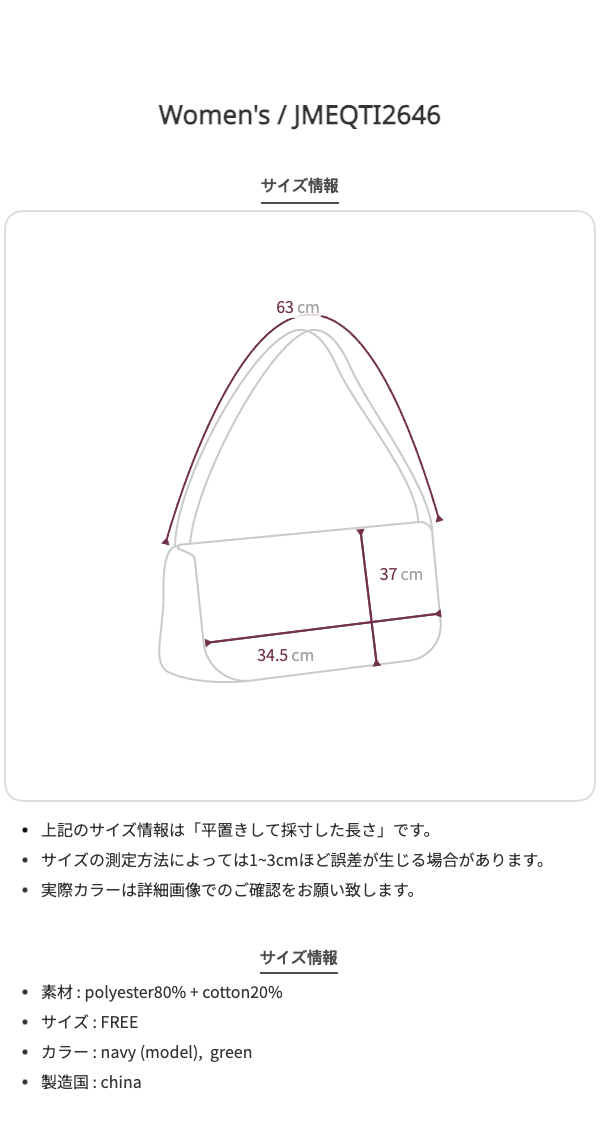 Women's / JMEQTI2646

サイズ情報

63 cm

37 cm

34.5 cm

• 上記のサイズ情報は「平置きして採寸した長さ」です。
• サイズの測定方法によっては1~3cmほど誤差が生じる場合があります。
• 実際カラーは詳細画像でのご確認をお願い致します。

サイズ情報

• 素材 : polyester80% + cotton20%
• サイズ : FREE
• カラー : navy (model), green
• 製造国 : china